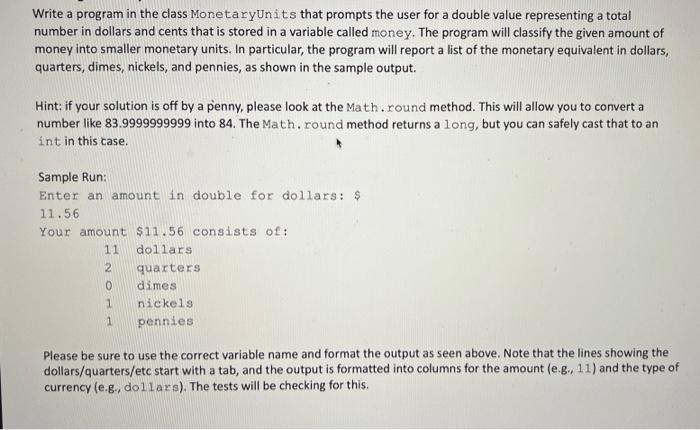 Write a program in the class MonetaryUnits that prompts the user for a double value representing a total number in dollars and cents that is stored in a variable called money. The program will classify the given amount of money into smaller monetary units. In particular, the program will report a list of the monetary equivalent in dollars, quarters, dimes, nickels, and pennies, as shown in the sample output.

Hint: if your solution is off by a penny, please look at the Math.round method. This will allow you to convert a number like 83.9999999999 into 84. The Math.round method returns a long, but you can safely cast that to an int in this case.

Sample Run:
Enter an amount in double for dollars: $
11.56
Your amount $11.56 consists of:
11 dollars
2 quarters
0 dimes
1 nickels
1 pennies

Please be sure to use the correct variable name and format the output as seen above. Note that the lines showing the dollars/quarters/etc start with a tab, and the output is formatted into columns for the amount (e.g., 11) and the type of currency (e.g., dollars). The tests will be checking for this.